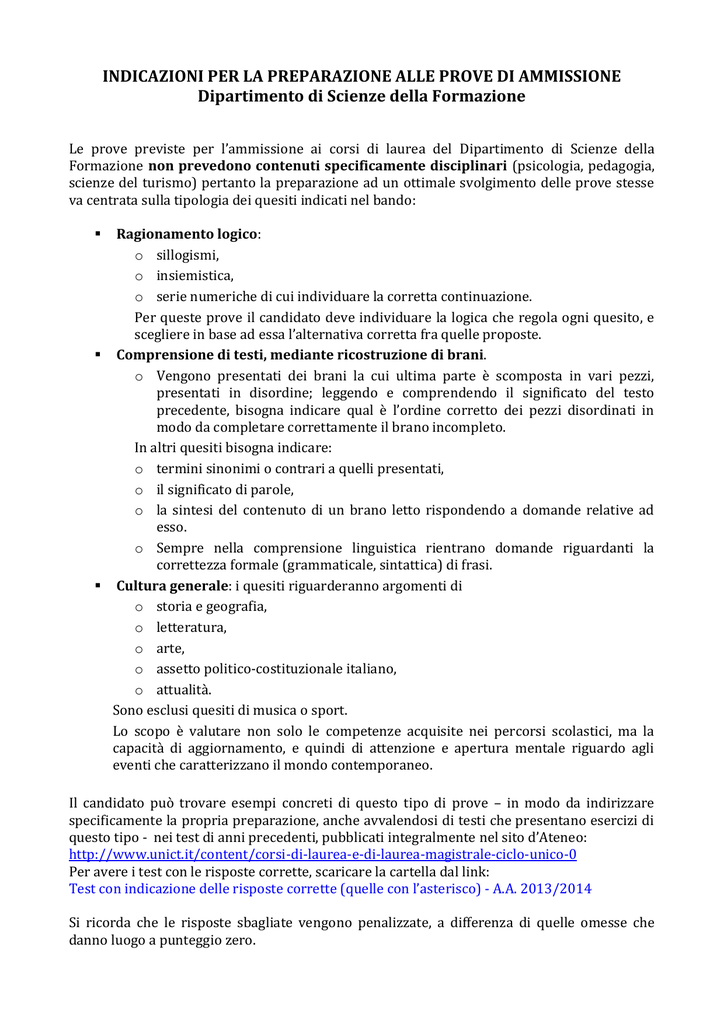 INDICAZIONI PER LA PREPARAZIONE ALLE PROVE DI AMMISSIONE
Dipartimento di Scienze della Formazione

Le prove previste per l'ammissione ai corsi di laurea del Dipartimento di Scienze della Formazione non prevedono contenuti specificamente disciplinari (psicologia, pedagogia, scienze del turismo) pertanto la preparazione ad un ottimale svolgimento delle prove stesse va centrata sulla tipologia dei quesiti indicati nel bando:

▪ Ragionamento logico:
o sillogismi,
o insiemistica,
o serie numeriche di cui individuare la corretta continuazione.
Per queste prove il candidato deve individuare la logica che regola ogni quesito, e scegliere in base ad essa l'alternativa corretta fra quelle proposte.
▪ Comprensione di testi, mediante ricostruzione di brani.
o Vengono presentati dei brani la cui ultima parte è scomposta in vari pezzi, presentati in disordine; leggendo e comprendendo il significato del testo precedente, bisogna indicare qual è l'ordine corretto dei pezzi disordinati in modo da completare correttamente il brano incompleto.
In altri quesiti bisogna indicare:
o termini sinonimi o contrari a quelli presentati,
o il significato di parole,
o la sintesi del contenuto di un brano letto rispondendo a domande relative ad esso.
o Sempre nella comprensione linguistica rientrano domande riguardanti la correttezza formale (grammaticale, sintattica) di frasi.
▪ Cultura generale: i quesiti riguarderanno argomenti di
o storia e geografia,
o letteratura,
o arte,
o assetto politico-costituzionale italiano,
o attualità.
Sono esclusi quesiti di musica o sport.
Lo scopo è valutare non solo le competenze acquisite nei percorsi scolastici, ma la capacità di aggiornamento, e quindi di attenzione e apertura mentale riguardo agli eventi che caratterizzano il mondo contemporaneo.

Il candidato può trovare esempi concreti di questo tipo di prove – in modo da indirizzare specificamente la propria preparazione, anche avvalendosi di testi che presentano esercizi di questo tipo - nei test di anni precedenti, pubblicati integralmente nel sito d'Ateneo:
http://www.unict.it/content/corsi-di-laurea-e-di-laurea-magistrale-ciclo-unico-0
Per avere i test con le risposte corrette, scaricare la cartella dal link:
Test con indicazione delle risposte corrette (quelle con l'asterisco) - A.A. 2013/2014

Si ricorda che le risposte sbagliate vengono penalizzate, a differenza di quelle omesse che danno luogo a punteggio zero.